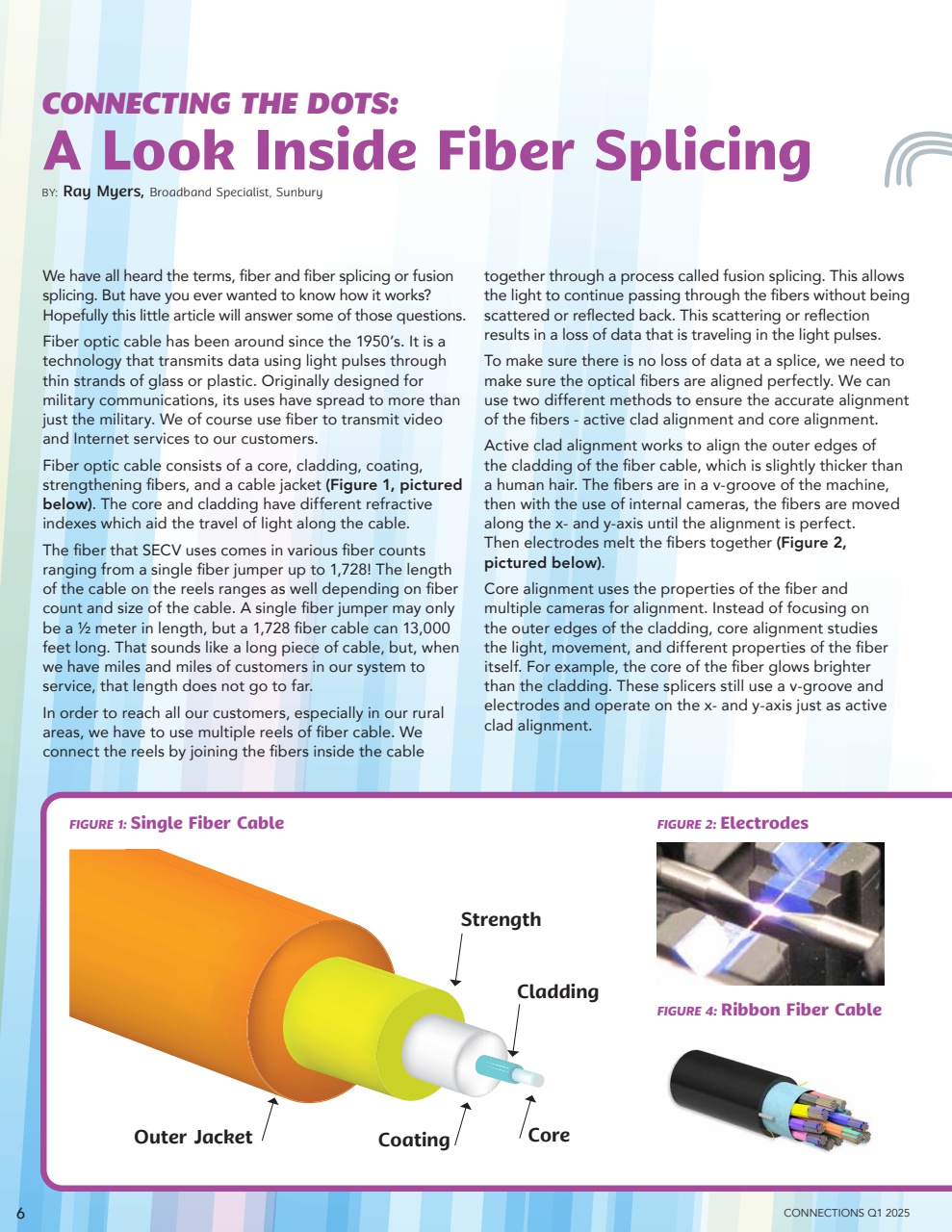 CONNECTING THE DOTS:
A Look Inside Fiber Splicing

BY: Ray Myers, Broadband Specialist, Sunbury

We have all heard the terms, fiber and fiber splicing or fusion splicing. But have you ever wanted to know how it works? Hopefully this little article will answer some of those questions.

Fiber optic cable has been around since the 1950's. It is a technology that transmits data using light pulses through thin strands of glass or plastic. Originally designed for military communications, its uses have spread to more than just the military. We of course use fiber to transmit video and Internet services to our customers.

Fiber optic cable consists of a core, cladding, coating, strengthening fibers, and a cable jacket (Figure 1, pictured below). The core and cladding have different refractive indexes which aid the travel of light along the cable.

The fiber that SECV uses comes in various fiber counts ranging from a single fiber jumper up to 1,728! The length of the cable on the reels ranges as well depending on fiber count and size of the cable. A single fiber jumper may only be a ½ meter in length, but a 1,728 fiber cable can 13,000 feet long. That sounds like a long piece of cable, but, when we have miles and miles of customers in our system to service, that length does not go to far.

In order to reach all our customers, especially in our rural areas, we have to use multiple reels of fiber cable. We connect the reels by joining the fibers inside the cable together through a process called fusion splicing. This allows the light to continue passing through the fibers without being scattered or reflected back. This scattering or reflection results in a loss of data that is traveling in the light pulses.

To make sure there is no loss of data at a splice, we need to make sure the optical fibers are aligned perfectly. We can use two different methods to ensure the accurate alignment of the fibers - active clad alignment and core alignment.

Active clad alignment works to align the outer edges of the cladding of the fiber cable, which is slightly thicker than a human hair. The fibers are in a v-groove of the machine, then with the use of internal cameras, the fibers are moved along the x- and y-axis until the alignment is perfect. Then electrodes melt the fibers together (Figure 2, pictured below).

Core alignment uses the properties of the fiber and multiple cameras for alignment. Instead of focusing on the outer edges of the cladding, core alignment studies the light, movement, and different properties of the fiber itself. For example, the core of the fiber glows brighter than the cladding. These splicers still use a v-groove and electrodes and operate on the x- and y-axis just as active clad alignment.

FIGURE 1: Single Fiber Cable

Strength
Cladding
Outer Jacket
Coating
Core

FIGURE 2: Electrodes

FIGURE 4: Ribbon Fiber Cable

6

CONNECTIONS Q1 2025